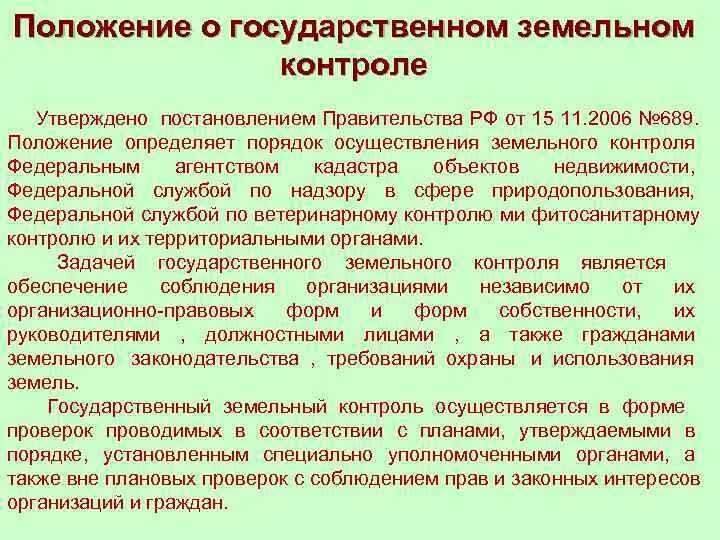 Положение о государственном земельном контроле

Утверждено постановлением Правительства РФ от 15 11.2006 №689. Положение определяет порядок осуществления земельного контроля Федеральным агентством кадастра объектов недвижимости, Федеральной службой по надзору в сфере природопользования, Федеральной службой по ветеринарному контролю ми фитосанитарному контролю и их территориальными органами.

Задачей государственного земельного контроля является обеспечение соблюдения организациями независимо от их организационно-правовых форм и форм собственности, их руководителями , должностными лицами , а также гражданами земельного законодательства , требований охраны и использования земель.

Государственный земельный контроль осуществляется в форме проверок проводимых в соответствии с планами, утверждаемыми в порядке, установленным специально уполномоченными органами, а также вне плановых проверок с соблюдением прав и законных интересов организаций и граждан.